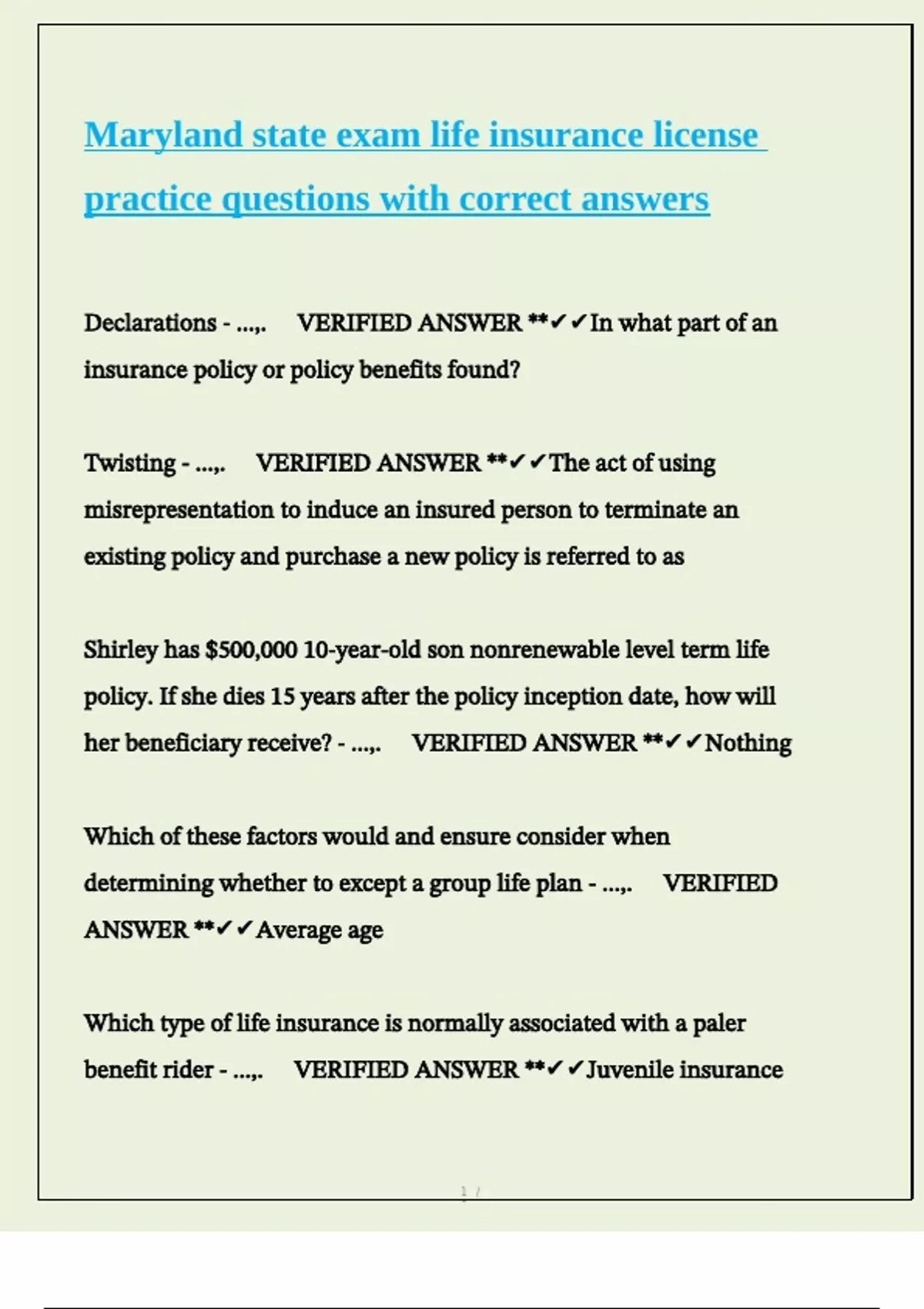 Maryland state exam life insurance license practice questions with correct answers

Declarations - ...,. VERIFIED ANSWER **✓✓In what part of an insurance policy or policy benefits found?

Twisting - ...,. VERIFIED ANSWER **✓✓The act of using misrepresentation to induce an insured person to terminate an existing policy and purchase a new policy is referred to as

Shirley has $500,000 10-year-old son nonrenewable level term life policy. If she dies 15 years after the policy inception date, how will her beneficiary receive? - ...,. VERIFIED ANSWER **✓✓Nothing

Which of these factors would and ensure consider when determining whether to except a group life plan - ...,. VERIFIED ANSWER **✓✓Average age

Which type of life insurance is normally associated with a paler benefit rider - ...,. VERIFIED ANSWER **✓✓Juvenile insurance

1 /